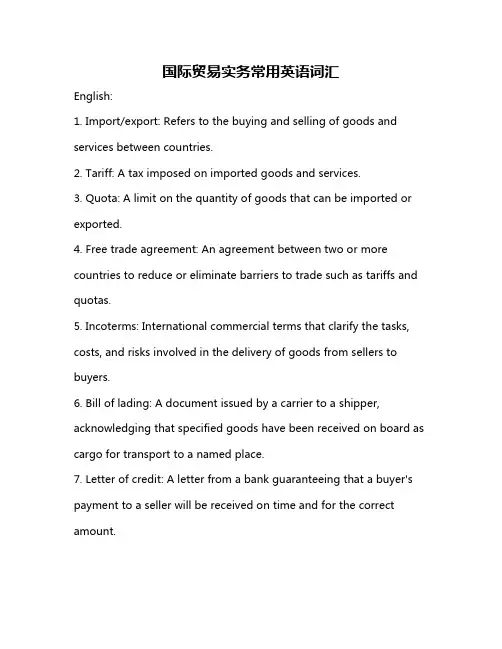 国际贸易实务常用英语词汇

English:

1. Import/export: Refers to the buying and selling of goods and services between countries.

2. Tariff: A tax imposed on imported goods and services.

3. Quota: A limit on the quantity of goods that can be imported or exported.

4. Free trade agreement: An agreement between two or more countries to reduce or eliminate barriers to trade such as tariffs and quotas.

5. Incoterms: International commercial terms that clarify the tasks, costs, and risks involved in the delivery of goods from sellers to buyers.

6. Bill of lading: A document issued by a carrier to a shipper, acknowledging that specified goods have been received on board as cargo for transport to a named place.

7. Letter of credit: A letter from a bank guaranteeing that a buyer's payment to a seller will be received on time and for the correct amount.